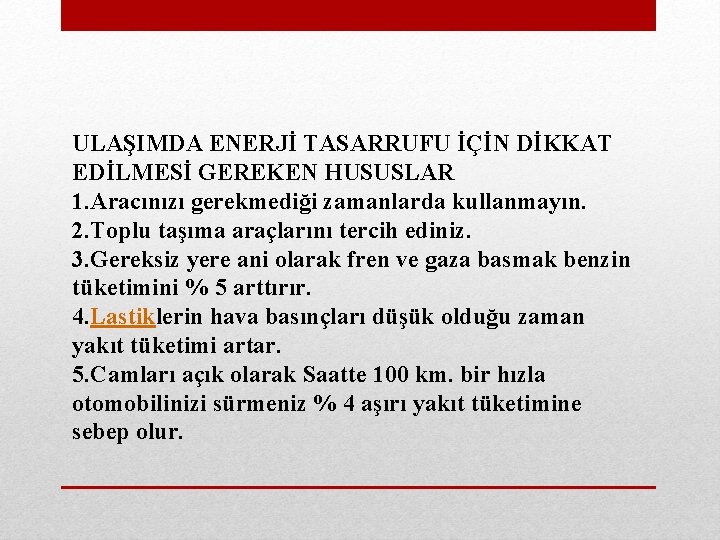 ULAŞIMDA ENERJİ TASARRUFU İÇİN DİKKAT EDİLMESİ GEREKEN HUSUSLAR
1.Aracınızı gerekmediği zamanlarda kullanmayın.
2.Toplu taşıma araçlarını tercih ediniz.
3.Gereksiz yere ani olarak fren ve gaza basmak benzin tüketimini % 5 arttırır.
4.Lastiklerin hava basınçları düşük olduğu zaman yakıt tüketimi artar.
5.Camları açık olarak Saatte 100 km. bir hızla otomobilinizi sürmeniz % 4 aşırı yakıt tüketimine sebep olur.